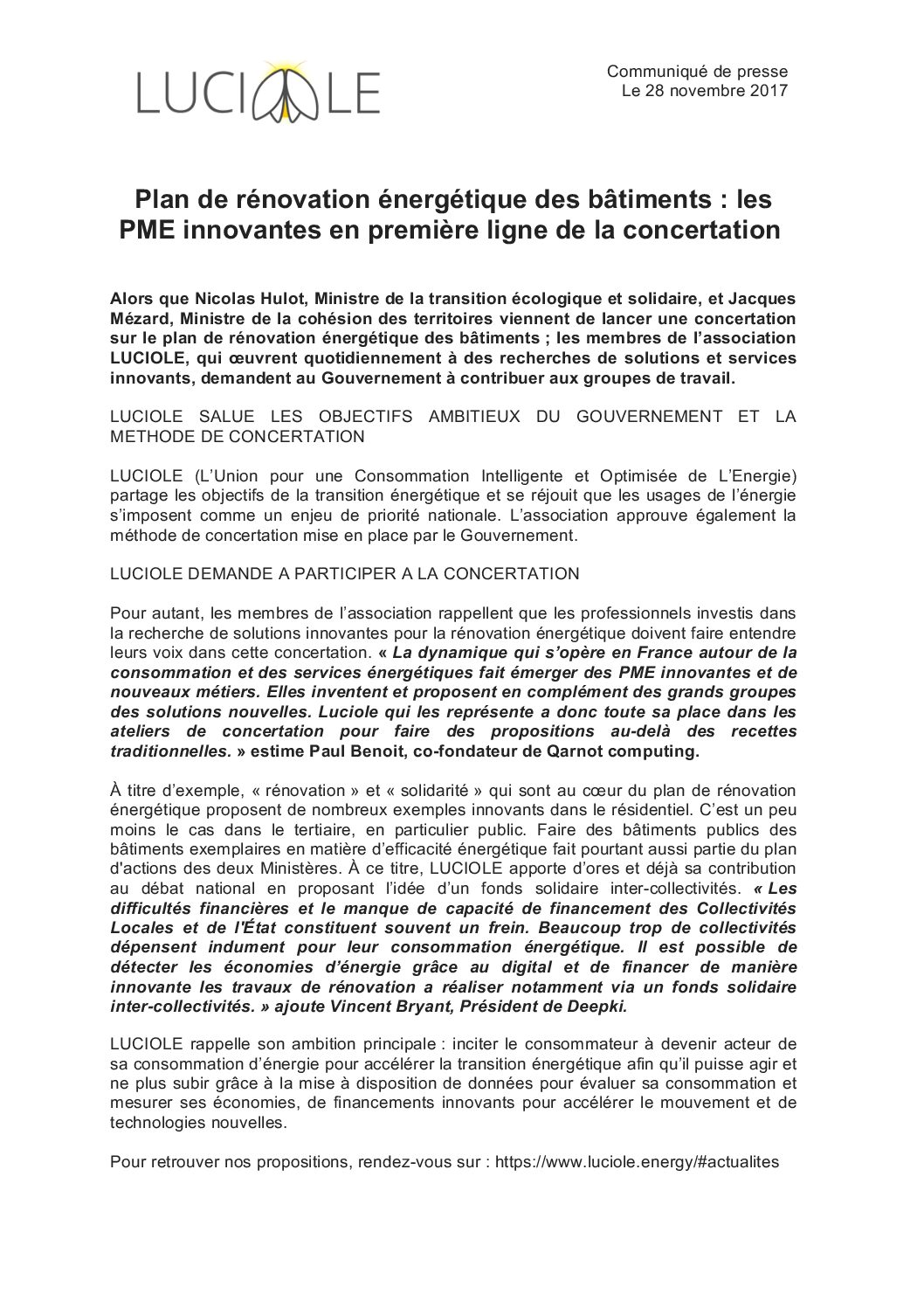 LUCIOLE

Communiqué de presse
Le 28 novembre 2017

Plan de rénovation énergétique des bâtiments : les PME innovantes en première ligne de la concertation

Alors que Nicolas Hulot, Ministre de la transition écologique et solidaire, et Jacques Mézard, Ministre de la cohésion des territoires viennent de lancer une concertation sur le plan de rénovation énergétique des bâtiments ; les membres de l'association LUCIOLE, qui œuvrent quotidiennement à des recherches de solutions et services innovants, demandent au Gouvernement à contribuer aux groupes de travail.

LUCIOLE SALUE LES OBJECTIFS AMBITIEUX DU GOUVERNEMENT ET LA METHODE DE CONCERTATION

LUCIOLE (L'Union pour une Consommation Intelligente et Optimisée de L'Energie) partage les objectifs de la transition énergétique et se réjouit que les usages de l'énergie s'imposent comme un enjeu de priorité nationale. L'association approuve également la méthode de concertation mise en place par le Gouvernement.

LUCIOLE DEMANDE A PARTICIPER A LA CONCERTATION

Pour autant, les membres de l'association rappellent que les professionnels investis dans la recherche de solutions innovantes pour la rénovation énergétique doivent faire entendre leurs voix dans cette concertation. « La dynamique qui s'opère en France autour de la consommation et des services énergétiques fait émerger des PME innovantes et de nouveaux métiers. Elles inventent et proposent en complément des grands groupes des solutions nouvelles. Luciole qui les représente a donc toute sa place dans les ateliers de concertation pour faire des propositions au-delà des recettes traditionnelles. » estime Paul Benoit, co-fondateur de Qarnot computing.

À titre d'exemple, « rénovation » et « solidarité » qui sont au cœur du plan de rénovation énergétique proposent de nombreux exemples innovants dans le résidentiel. C'est un peu moins le cas dans le tertiaire, en particulier public. Faire des bâtiments publics des bâtiments exemplaires en matière d'efficacité énergétique fait pourtant aussi partie du plan d'actions des deux Ministères. À ce titre, LUCIOLE apporte d'ores et déjà sa contribution au débat national en proposant l'idée d'un fonds solidaire inter-collectivités. « Les difficultés financières et le manque de capacité de financement des Collectivités Locales et de l'État constituent souvent un frein. Beaucoup trop de collectivités dépensent indument pour leur consommation énergétique. Il est possible de détecter les économies d'énergie grâce au digital et de financer de manière innovante les travaux de rénovation a réaliser notamment via un fonds solidaire inter-collectivités. » ajoute Vincent Bryant, Président de Deepki.

LUCIOLE rappelle son ambition principale : inciter le consommateur à devenir acteur de sa consommation d'énergie pour accélérer la transition énergétique afin qu'il puisse agir et ne plus subir grâce à la mise à disposition de données pour évaluer sa consommation et mesurer ses économies, de financements innovants pour accélérer le mouvement et de technologies nouvelles.

Pour retrouver nos propositions, rendez-vous sur : https://www.luciole.energy/#actualites